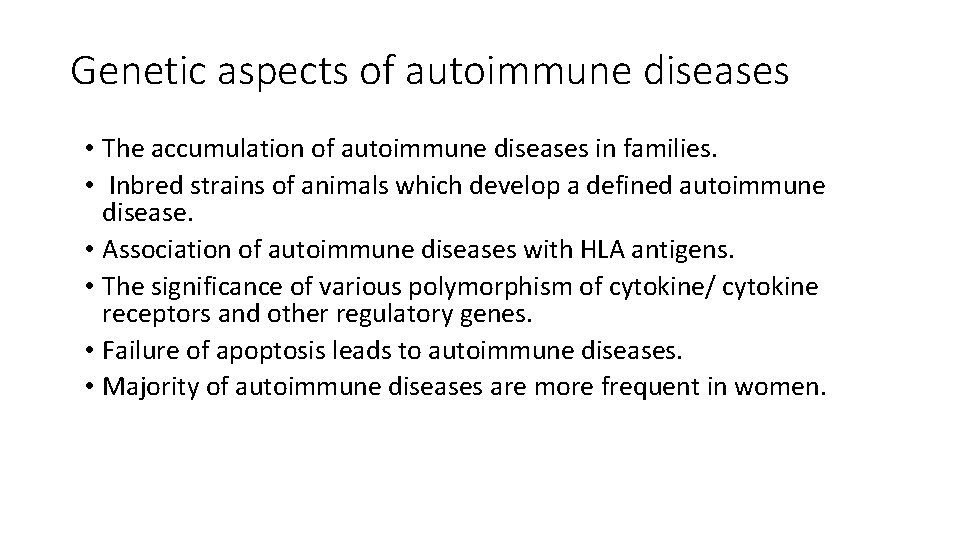 Genetic aspects of autoimmune diseases

• The accumulation of autoimmune diseases in families.
• Inbred strains of animals which develop a defined autoimmune disease.
• Association of autoimmune diseases with HLA antigens.
• The significance of various polymorphism of cytokine/ cytokine receptors and other regulatory genes.
• Failure of apoptosis leads to autoimmune diseases.
• Majority of autoimmune diseases are more frequent in women.